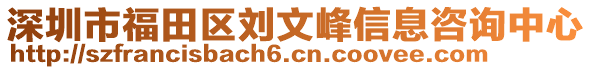 深圳市福田区刘文峰信息咨询中心
http://szfrancisbach6.cn.coovee.com